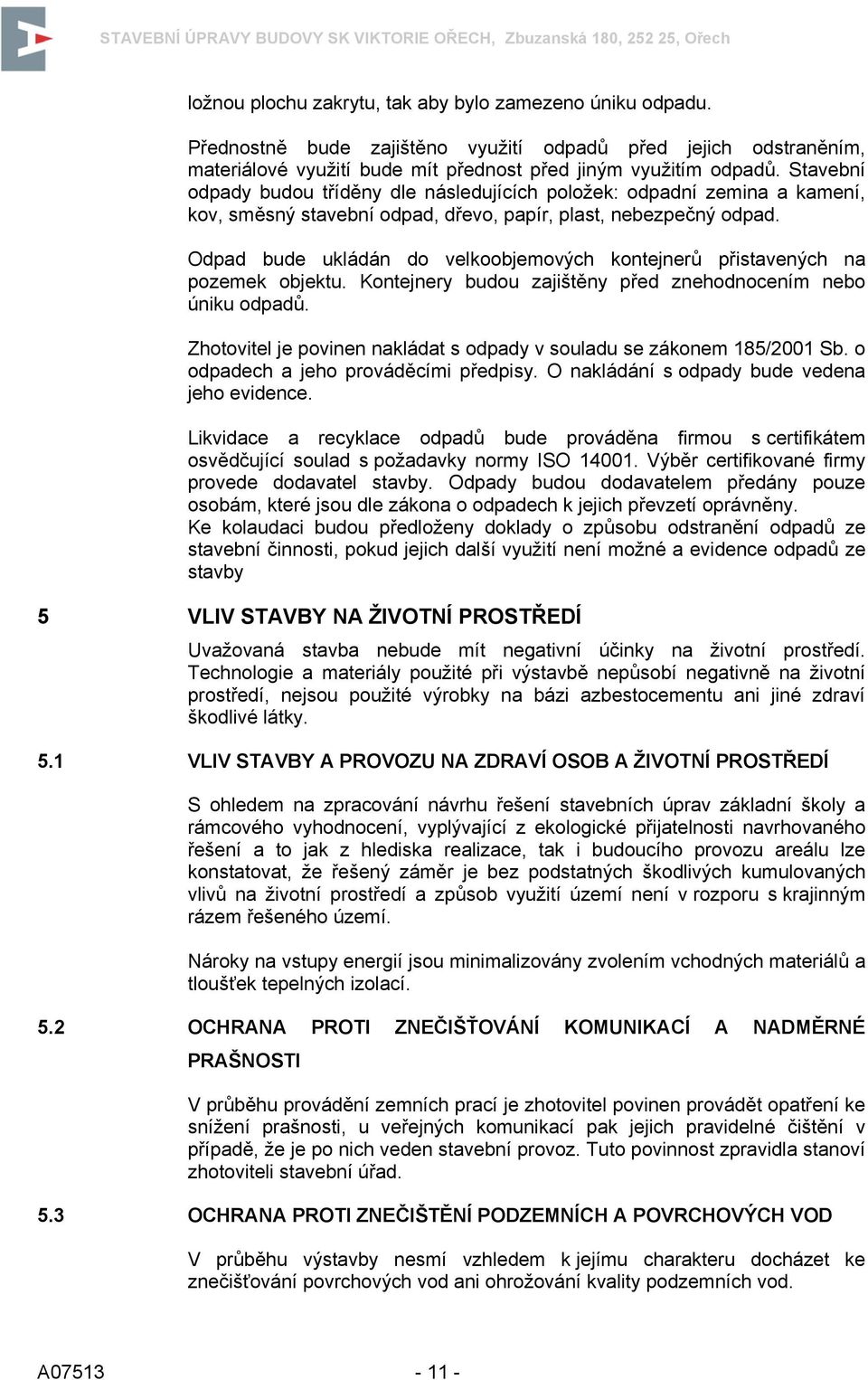 STAVEBNÍ ÚPRAVY BUDOVY SK VIKTORIE OŘECH, Zbuzanská 180, 252 25, Ořech

ložnou plochu zakrytu, tak aby bylo zamezeno úniku odpadu.

Přednostně bude zajištěno využití odpadů před jejich odstraněním, materiálové využití bude mít přednost před jiným využitím odpadů. Stavební odpady budou tříděny dle následujících položek: odpadní zemina a kamení, kov, směsný stavební odpad, dřevo, papír, plast, nebezpečný odpad.

Odpad bude ukládán do velkoobjemových kontejnerů přistavených na pozemek objektu. Kontejnery budou zajištěny před znehodnocením nebo úniku odpadů.

Zhotovitel je povinen nakládat s odpady v souladu se zákonem 185/2001 Sb. o odpadech a jeho prováděcími předpisy. O nakládání s odpady bude vedena jeho evidence.

Likvidace a recyklace odpadů bude prováděna firmou s certifikátem osvědčující soulad s požadavky normy ISO 14001. Výběr certifikované firmy provede dodavatel stavby. Odpady budou dodavatelem předány pouze osobám, které jsou dle zákona o odpadech k jejich převzetí oprávněny.
Ke kolaudaci budou předloženy doklady o způsobu odstranění odpadů ze stavební činnosti, pokud jejich další využití není možné a evidence odpadů ze stavby

5 VLIV STAVBY NA ŽIVOTNÍ PROSTŘEDÍ

Uvažovaná stavba nebude mít negativní účinky na životní prostředí. Technologie a materiály použité při výstavbě nepůsobí negativně na životní prostředí, nejsou použité výrobky na bázi azbestocementu ani jiné zdraví škodlivé látky.

5.1 VLIV STAVBY A PROVOZU NA ZDRAVÍ OSOB A ŽIVOTNÍ PROSTŘEDÍ

S ohledem na zpracování návrhu řešení stavebních úprav základní školy a rámcového vyhodnocení, vyplývající z ekologické přijatelnosti navrhovaného řešení a to jak z hlediska realizace, tak i budoucího provozu areálu lze konstatovat, že řešený záměr je bez podstatných škodlivých kumulovaných vlivů na životní prostředí a způsob využití území není v rozporu s krajinným rázem řešeného území.

Nároky na vstupy energií jsou minimalizovány zvolením vchodných materiálů a tloušťek tepelných izolací.

5.2 OCHRANA PROTI ZNEČIŠŤOVÁNÍ KOMUNIKACÍ A NADMĚRNÉ PRAŠNOSTI

V průběhu provádění zemních prací je zhotovitel povinen provádět opatření ke snížení prašnosti, u veřejných komunikací pak jejich pravidelné čištění v případě, že je po nich veden stavební provoz. Tuto povinnost zpravidla stanoví zhotoviteli stavební úřad.

5.3 OCHRANA PROTI ZNEČIŠTĚNÍ PODZEMNÍCH A POVRCHOVÝCH VOD

V průběhu výstavby nesmí vzhledem k jejímu charakteru docházet ke znečišťování povrchových vod ani ohrožování kvality podzemních vod.

A07513 - 11 -